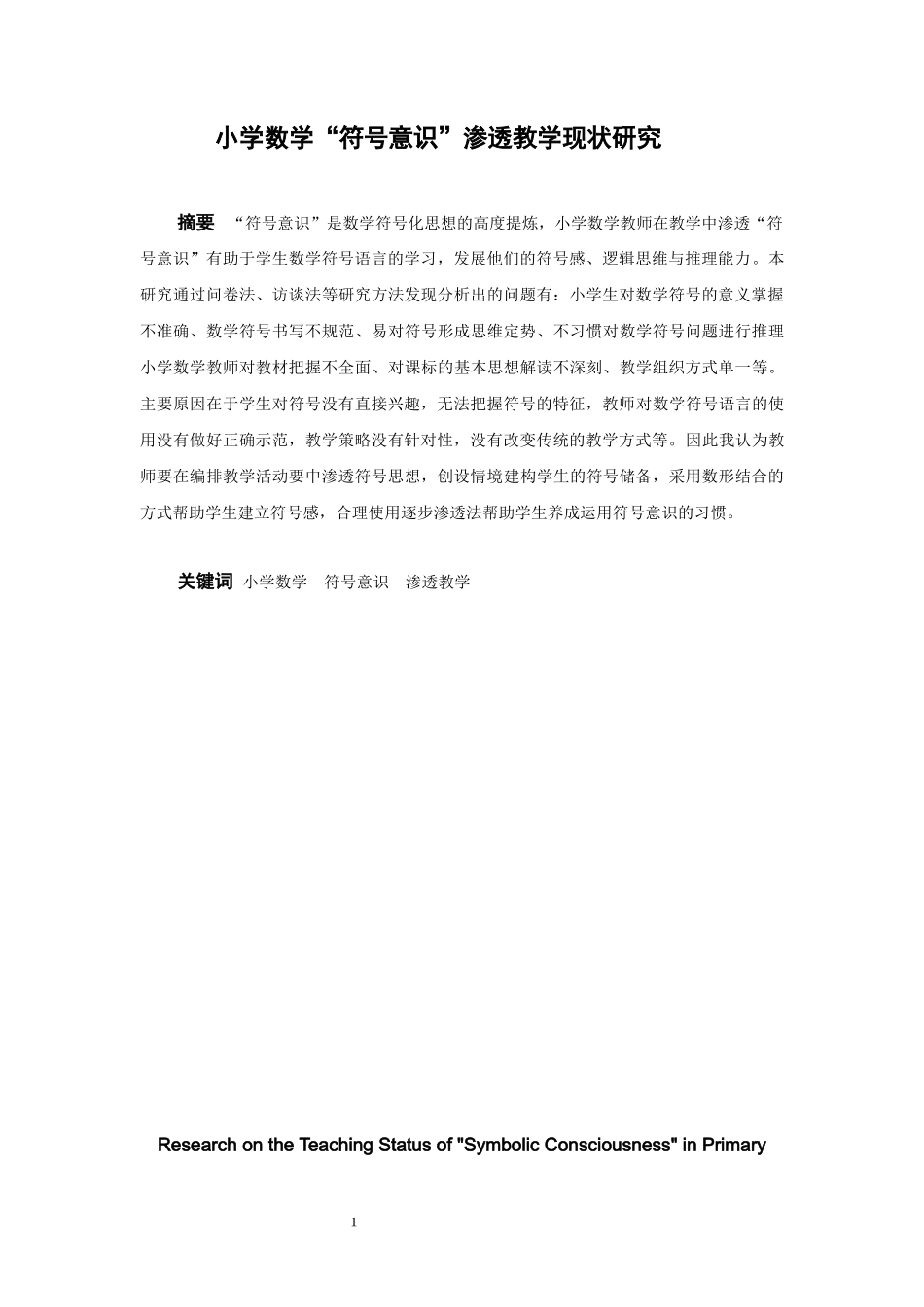 小学数学“符号意识”渗透教学现状研究

摘要 “符号意识”是数学符号化思想的高度提炼，小学数学教师在教学中渗透“符号意识”有助于学生数学符号语言的学习，发展他们的符号感、逻辑思维与推理能力。本研究通过问卷法、访谈法等研究方法发现分析出的问题有：小学生对数学符号的意义掌握不准确、数学符号书写不规范、易对符号形成思维定势、不习惯对数学符号问题进行推理小学数学教师对教材把握不全面、对课标的基本思想解读不深刻、教学组织方式单一等。主要原因在于学生对符号没有直接兴趣，无法把握符号的特征，教师对数学符号语言的使用没有做好正确示范，教学策略没有针对性，没有改变传统的教学方式等。因此我认为教师要在编排教学活动要中渗透符号思想，创设情境建构学生的符号储备，采用数形结合的方式帮助学生建立符号感，合理使用逐步渗透法帮助学生养成运用符号意识的习惯。

关键词 小学数学 符号意识 渗透教学

Research on the Teaching Status of "Symbolic Consciousness" in Primary

1